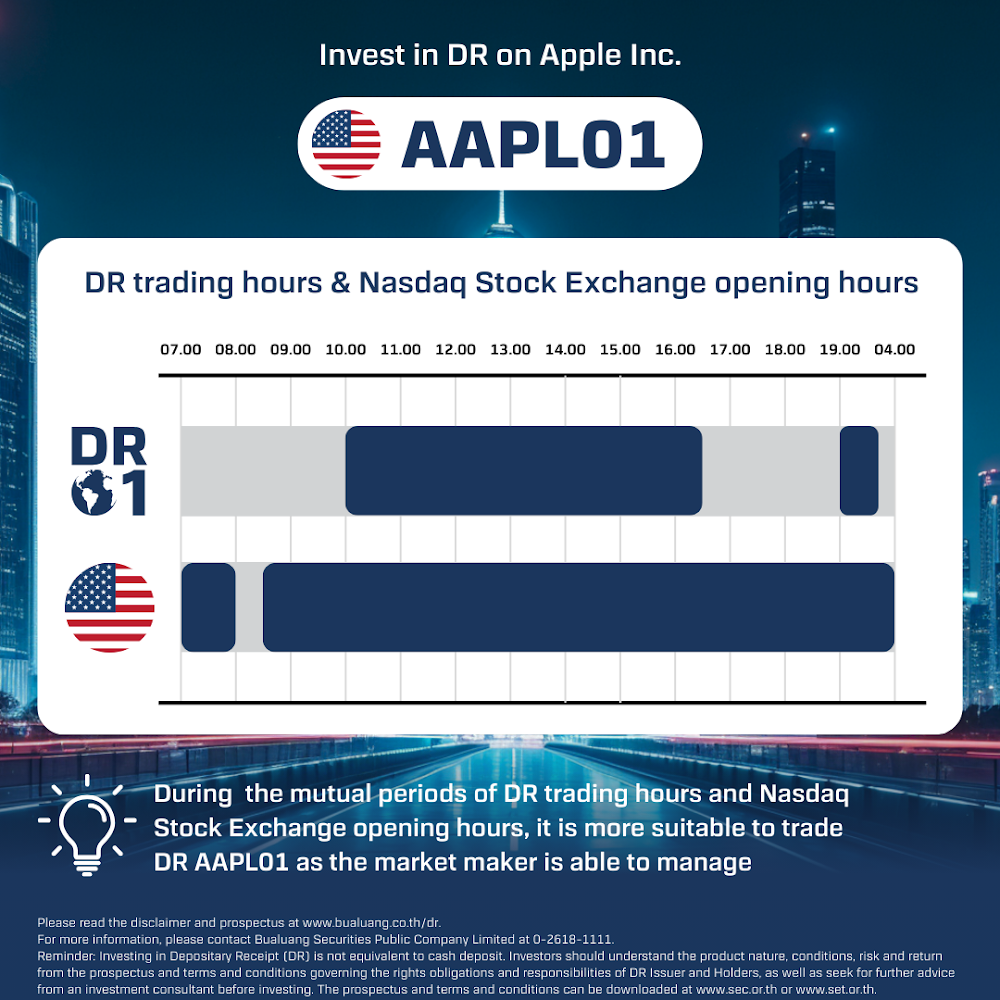 Invest in DR on Apple Inc.

AAPL01

DR trading hours & Nasdaq Stock Exchange opening hours

07.00 08.00 09.00 10.00 11.00 12.00 13.00 14.00 15.00 16.00 17.00 18.00 19.00 04.00

DR 01

During the mutual periods of DR trading hours and Nasdaq Stock Exchange opening hours, it is more suitable to trade DR AAPL01 as the market maker is able to manage

Please read the disclaimer and prospectus at www.bualuang.co.th/dr.
For more information, please contact Bualuang Securities Public Company Limited at 0-2618-1111.
Reminder: Investing in Depositary Receipt (DR) is not equivalent to cash deposit. Investors should understand the product nature, conditions, risk and return from the prospectus and terms and conditions governing the rights obligations and responsibilities of DR Issuer and Holders, as well as seek for further advice from an investment consultant before investing. The prospectus and terms and conditions can be downloaded at www.sec.or.th or www.set.or.th.